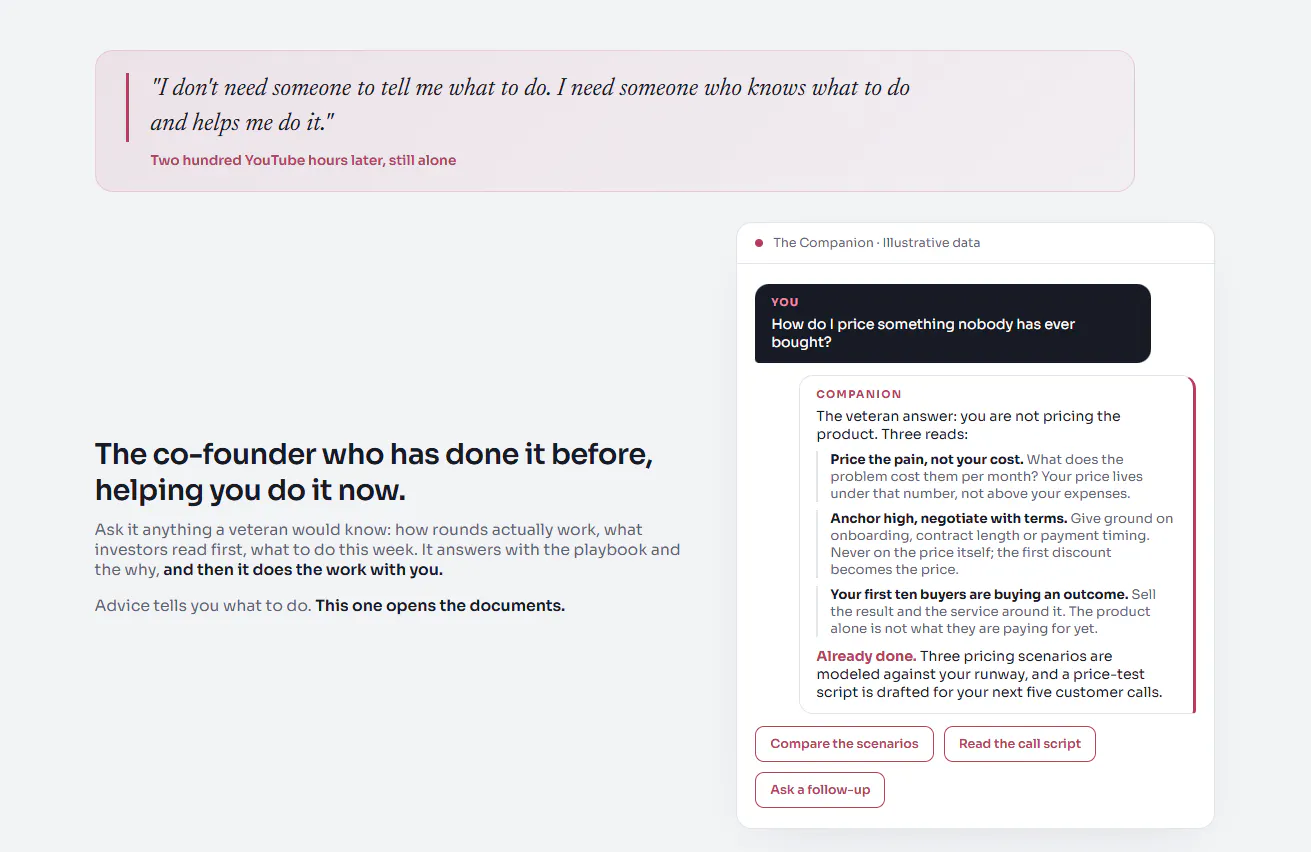 "I don't need someone to tell me what to do. I need someone who knows what to do and helps me do it."

Two hundred YouTube hours later, still alone

The co-founder who has done it before, helping you do it now.

Ask it anything a veteran would know: how rounds actually work, what investors read first, what to do this week. It answers with the playbook and the why, and then it does the work with you.

Advice tells you what to do. This one opens the documents.

The Companion · Illustrative data

YOU

How do I price something nobody has ever bought?

COMPANION

The veteran answer: you are not pricing the product. Three reads:

Price the pain, not your cost. What does the problem cost them per month? Your price lives under that number, not above your expenses.

Anchor high, negotiate with terms. Give ground on onboarding, contract length or payment timing. Never on the price itself; the first discount becomes the price.

Your first ten buyers are buying an outcome. Sell the result and the service around it. The product alone is not what they are paying for yet.

Already done. Three pricing scenarios are modeled against your runway, and a price-test script is drafted for your next five customer calls.

Compare the scenarios

Read the call script

Ask a follow-up